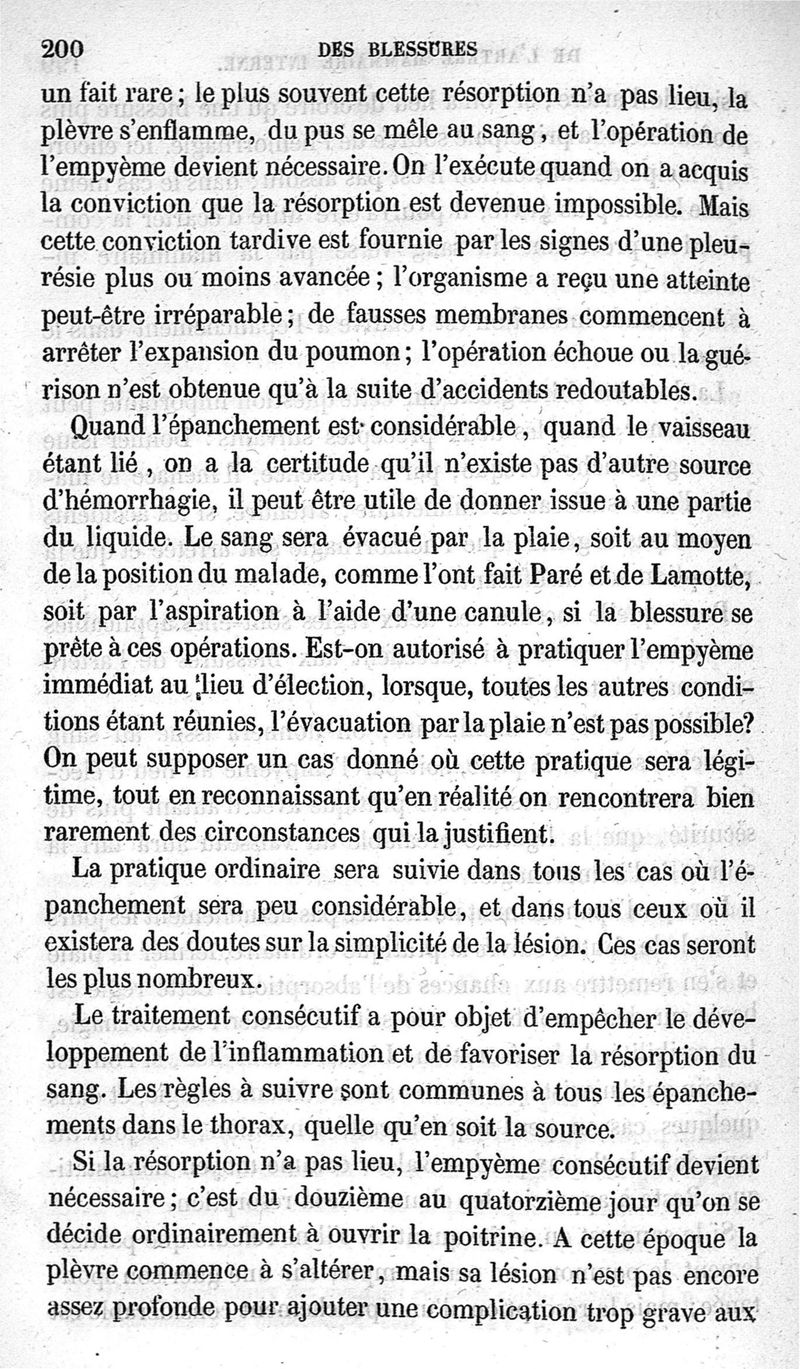 200 DES BLESSURES

un fait rare ; le plus souvent cette résorption n'a pas lieu, la plèvre s'enflamme, du pus se mêle au sang, et l'opération de l'empyème devient nécessaire. On l'exécute quand on a acquis la conviction que la résorption est devenue impossible. Mais cette conviction tardive est fournie par les signes d'une pleurésie plus ou moins avancée ; l'organisme a reçu une atteinte peut-être irréparable ; de fausses membranes commencent à arrêter l'expansion du poumon ; l'opération échoue ou la guérison n'est obtenue qu'à la suite d'accidents redoutables.

Quand l'épanchement est considérable, quand le vaisseau étant lié, on a la certitude qu'il n'existe pas d'autre source d'hémorrhagie, il peut être utile de donner issue à une partie du liquide. Le sang sera évacué par la plaie, soit au moyen de la position du malade, comme l'ont fait Paré et de Lamotte, soit par l'aspiration à l'aide d'une canule, si la blessure se prête à ces opérations. Est-on autorisé à pratiquer l'empyème immédiat au lieu d'élection, lorsque, toutes les autres conditions étant réunies, l'évacuation par la plaie n'est pas possible? On peut supposer un cas donné où cette pratique sera légitime, tout en reconnaissant qu'en réalité on rencontrera bien rarement des circonstances qui la justifient.

La pratique ordinaire sera suivie dans tous les cas où l'épanchement sera peu considérable, et dans tous ceux où il existera des doutes sur la simplicité de la lésion. Ces cas seront les plus nombreux.

Le traitement consécutif a pour objet d'empêcher le développement de l'inflammation et de favoriser la résorption du sang. Les règles à suivre sont communes à tous les épanchements dans le thorax, quelle qu'en soit la source.

Si la résorption n'a pas lieu, l'empyème consécutif devient nécessaire ; c'est du douzième au quatorzième jour qu'on se décide ordinairement à ouvrir la poitrine. A cette époque la plèvre commence à s'altérer, mais sa lésion n'est pas encore assez profonde pour ajouter une complication trop grave aux